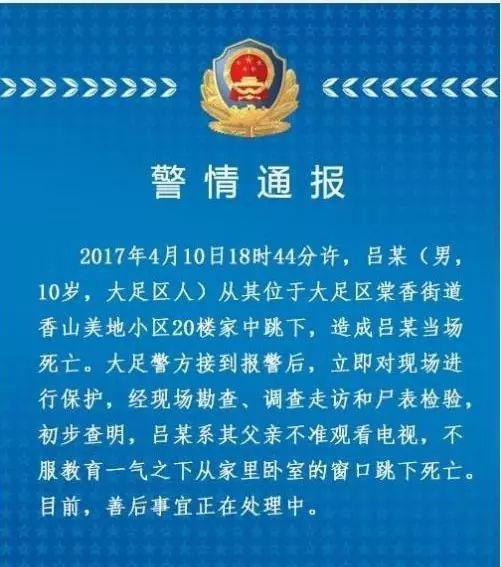 警情通报

2017年4月10日18时44分许，吕某（男，10岁，大足区人）从其位于大足区棠香街道香山美地小区20楼家中跳下，造成吕某当场死亡。大足警方接到报警后，立即对现场进行保护，经现场勘查、调查走访和尸表检验，初步查明，吕某系其父亲不准观看电视，不服教育一气之下从家里卧室的窗口跳下死亡。目前，善后事宜正在处理中。